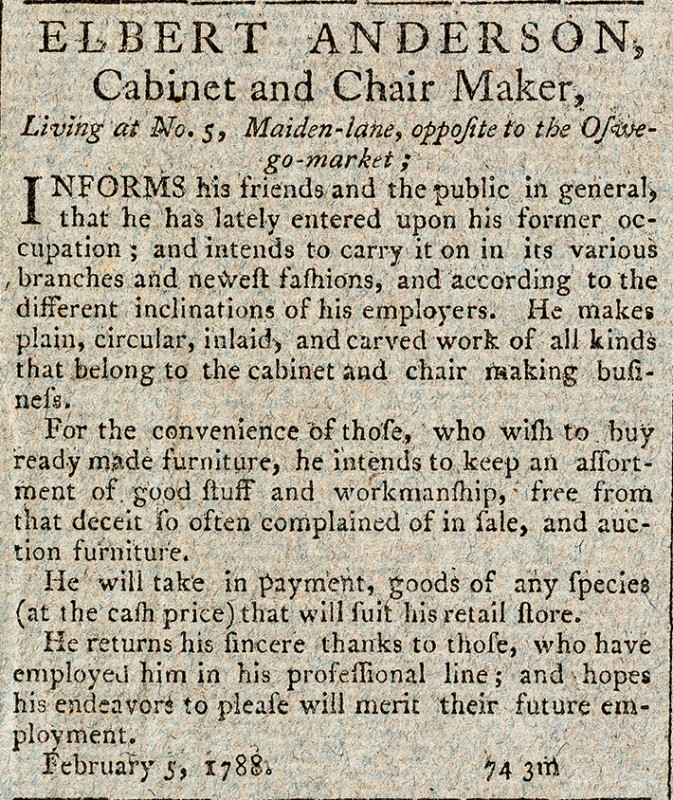 ELBERT ANDERSON,
Cabinet and Chair Maker,
Living at No. 5, Maiden-lane, oppoſite to the Oſwego-market;

INFORMS his friends and the public in general, that he has lately entered upon his former occupation; and intends to carry it on in its various branches and neweſt faſhions, and according to the different inclinations of his employers. He makes plain, circular, inlaid, and carved work of all kinds that belong to the cabinet and chair making buſineſs.

For the convenience of thoſe, who wiſh to buy ready made furniture, he intends to keep an aſſortment of good ſtuff and workmanſhip, free from that deceit ſo often complained of in ſale, and auction furniture.

He will take in payment, goods of any ſpecies (at the caſh price) that will ſuit his retail ſtore.

He returns his ſincere thanks to thoſe, who have employed him in his profeſſional line; and hopes his endeavors to pleaſe will merit their future employment.

February 5, 1788. 74 3m